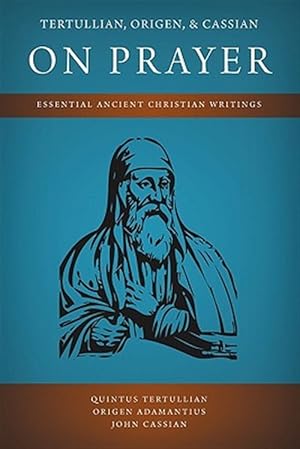 TERTULLIAN, ORIGEN, & CASSIAN

ON PRAYER

ESSENTIAL ANCIENT CHRISTIAN WRITINGS

QUINTUS TERTULLIAN
ORIGEN ADAMANTIUS
JOHN CASSIAN